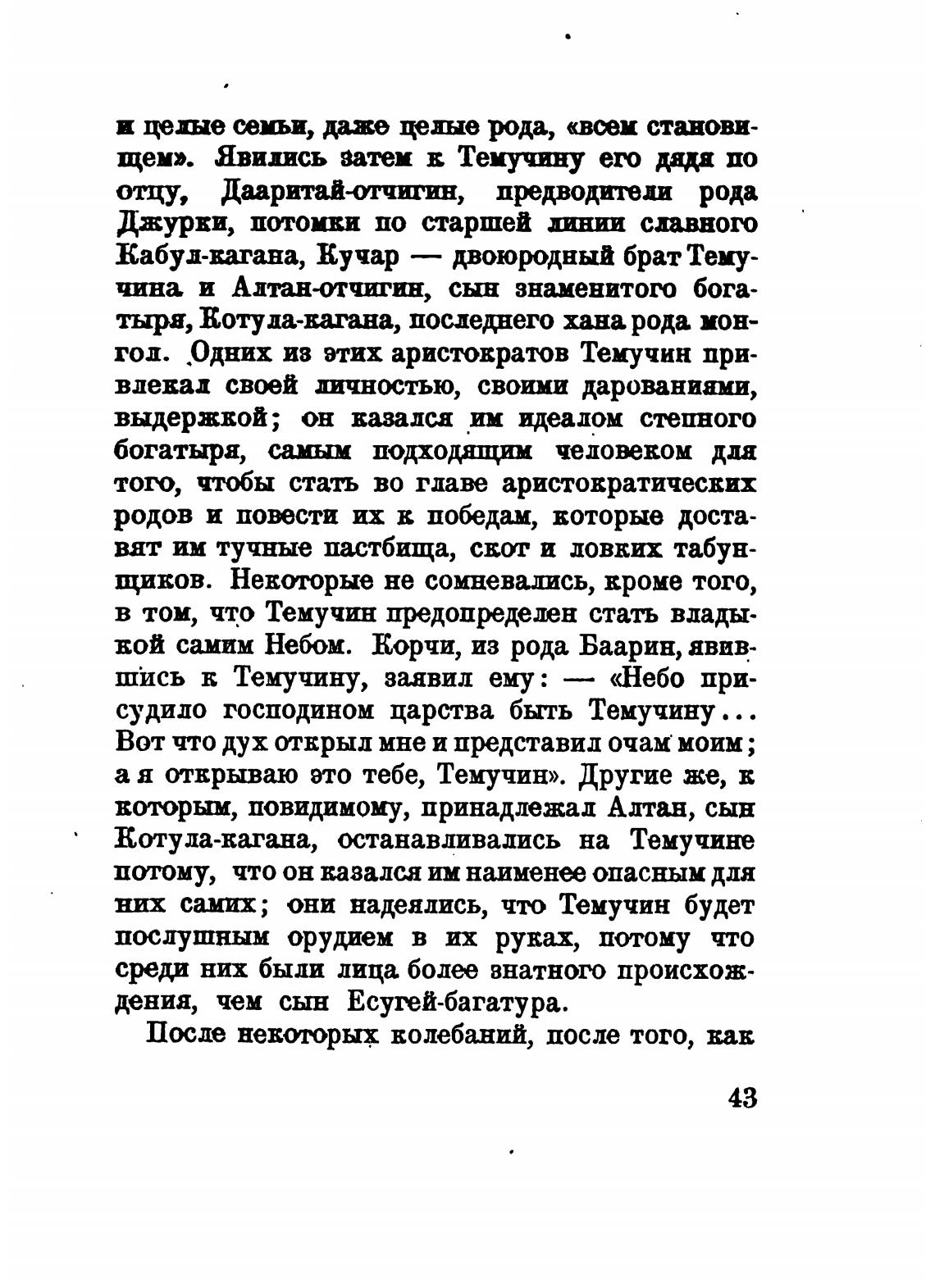 и целые семьи, даже целые рода, «всем становищем». Явились затем к Темучину его дядя по отцу, Дааритай-отчигин, предводители рода Джурки, потомки по старшей линии славного Кабул-кагана, Кучар — двоюродный брат Темучина и Алтан-отчигин, сын знаменитого богатыря, Котула-кагана, последнего хана рода монгол. Одних из этих аристократов Темучин привлекал своей личностью, своими дарованиями, выдержкой; он казался им идеалом степного богатыря, самым подходящим человеком для того, чтобы стать во главе аристократических родов и повести их к победам, которые доставят им тучные пастбища, скот и ловких табунщиков. Некоторые не сомневались, кроме того, в том, что Темучин предопределен стать владыкой самим Небом. Корчи, из рода Баарин, явившись к Темучину, заявил ему: — «Небо присудило господином царства быть Темучину... Вот что дух открыл мне и представил очам моим; а я открываю это тебе, Темучин». Другие же, к которым, повидимому, принадлежал Алтан, сын Котула-кагана, останавливались на Темучине потому, что он казался им наименее опасным для них самих; они надеялись, что Темучин будет послушным орудием в их руках, потому что среди них были лица более знатного происхождения, чем сын Есугей-багатура.

После некоторых колебаний, после того, как

43